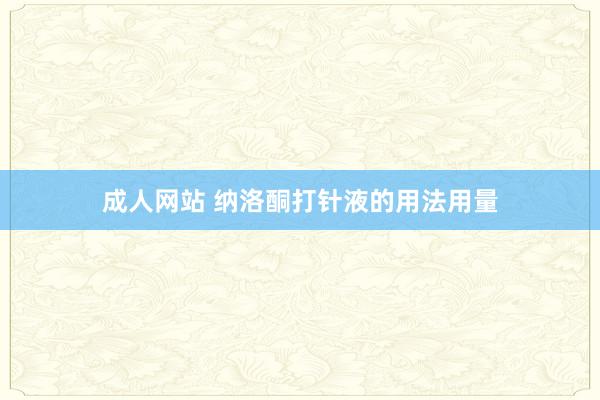 成人网站 纳洛酮打针液的用法用量